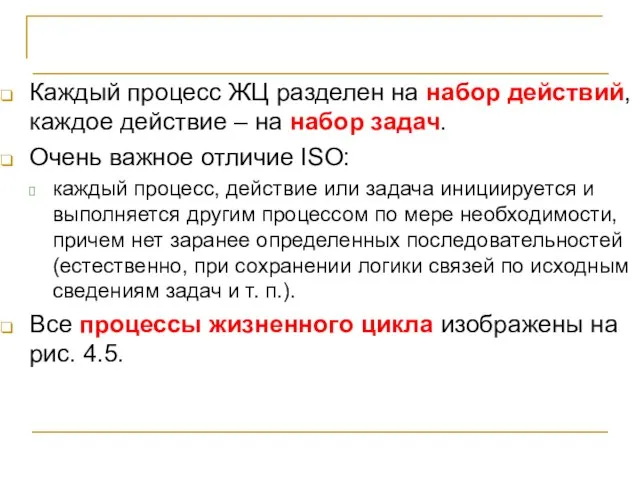 Каждый процесс ЖЦ разделен на набор действий, каждое действие – на набор задач.

Очень важное отличие ISO:

каждый процесс, действие или задача инициируется и выполняется другим процессом по мере необходимости, причем нет заранее определенных последовательностей (естественно, при сохранении логики связей по исходным сведениям задач и т. п.).

Все процессы жизненного цикла изображены на рис. 4.5.